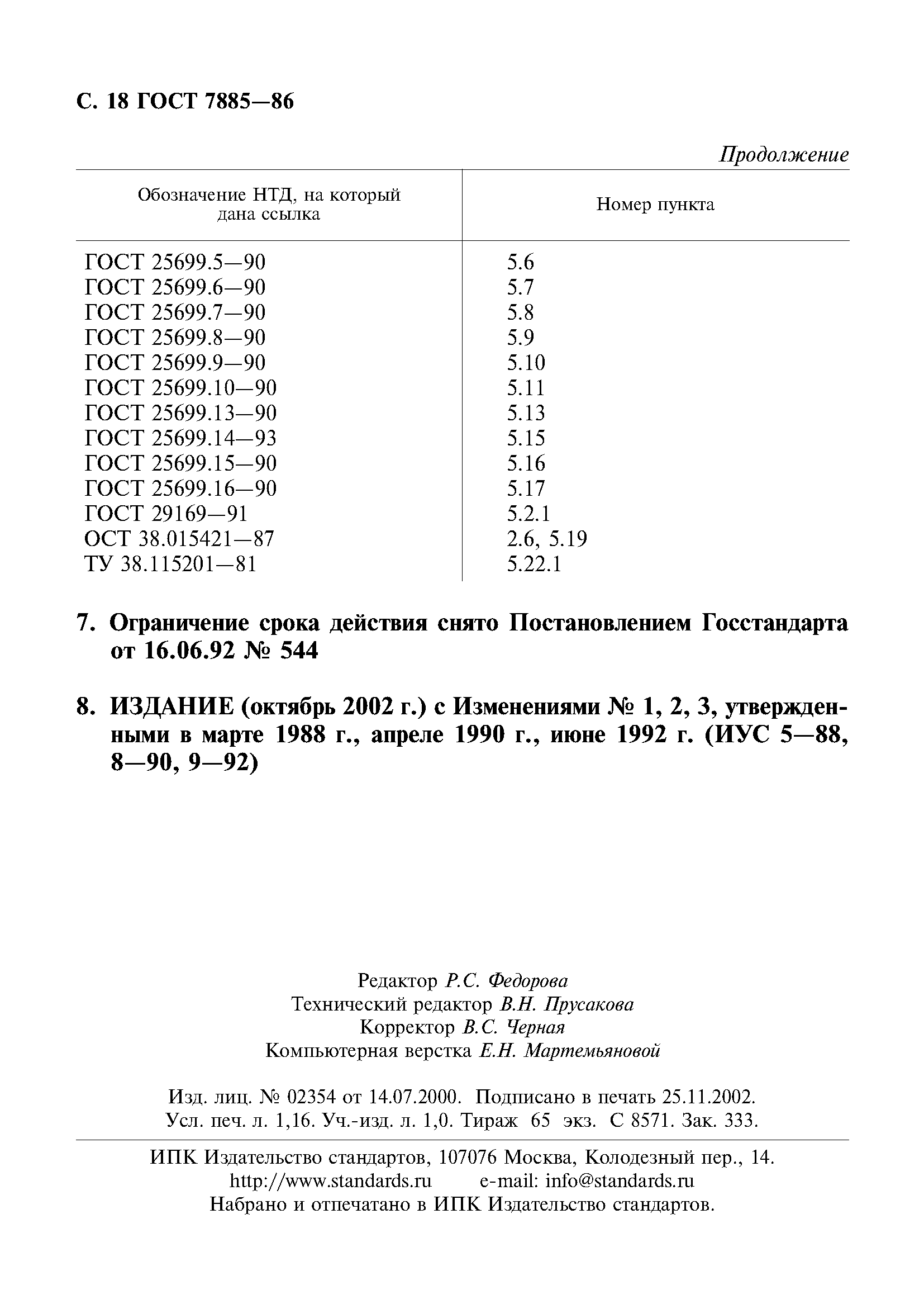 С. 18 ГОСТ 7885—86

Продолжение

| Обозначение НТД, на который дана ссылка | Номер пункта |
|---|---|
| ГОСТ 25699.5—90 | 5.6 |
| ГОСТ 25699.6—90 | 5.7 |
| ГОСТ 25699.7—90 | 5.8 |
| ГОСТ 25699.8—90 | 5.9 |
| ГОСТ 25699.9—90 | 5.10 |
| ГОСТ 25699.10—90 | 5.11 |
| ГОСТ 25699.13—90 | 5.13 |
| ГОСТ 25699.14—93 | 5.15 |
| ГОСТ 25699.15—90 | 5.16 |
| ГОСТ 25699.16—90 | 5.17 |
| ГОСТ 29169—91 | 5.2.1 |
| ОСТ 38.015421—87 | 2.6, 5.19 |
| ТУ 38.115201—81 | 5.22.1 |

7. Ограничение срока действия снято Постановлением Госстандарта от 16.06.92 № 544

8. ИЗДАНИЕ (октябрь 2002 г.) с Изменениями № 1, 2, 3, утвержденными в марте 1988 г., апреле 1990 г., июне 1992 г. (ИУС 5—88, 8—90, 9—92)

Редактор Р.С. Федорова
Технический редактор В.Н. Прусакова
Корректор В.С. Черная
Компьютерная верстка Е.Н. Мартемьяновой

Изд. лиц. № 02354 от 14.07.2000. Подписано в печать 25.11.2002. Усл. печ. л. 1,16. Уч.-изд. л. 1,0. Тираж 65 экз. С 8571. Зак. 333.

ИПК Издательство стандартов, 107076 Москва, Колодезный пер., 14.
http://www.standards.ru e-mail: info@standards.ru
Набрано и отпечатано в ИПК Издательство стандартов.